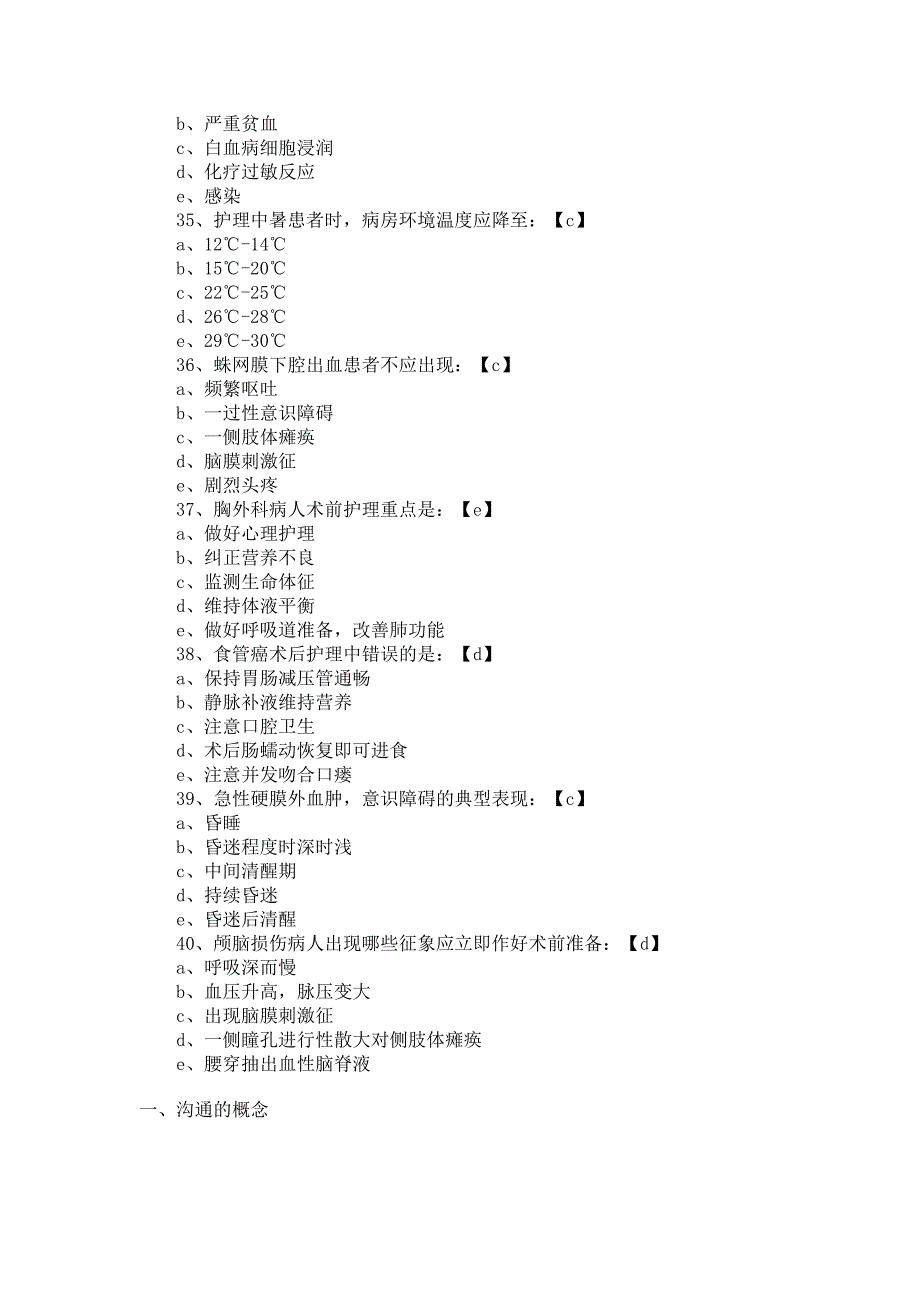 b、严重贫血
c、白血病细胞浸润
d、化疗过敏反应
e、感染
35、护理中暑患者时，病房环境温度应降至：【c】
a、12℃-14℃
b、15℃-20℃
c、22℃-25℃
d、26℃-28℃
e、29℃-30℃
36、蛛网膜下腔出血患者不应出现：【c】
a、频繁呕吐
b、一过性意识障碍
c、一侧肢体瘫痪
d、脑膜刺激征
e、剧烈头疼
37、胸外科病人术前护理重点是：【e】
a、做好心理护理
b、纠正营养不良
c、监测生命体征
d、维持体液平衡
e、做好呼吸道准备，改善肺功能
38、食管癌术后护理中错误的是：【d】
a、保持胃肠减压管通畅
b、静脉补液维持营养
c、注意口腔卫生
d、术后肠蠕动恢复即可进食
e、注意并发吻合口瘘
39、急性硬膜外血肿，意识障碍的典型表现：【c】
a、昏睡
b、昏迷程度时深时浅
c、中间清醒期
d、持续昏迷
e、昏迷后清醒
40、颅脑损伤病人出现哪些征象应立即作好术前准备：【d】
a、呼吸深而慢
b、血压升高，脉压变大
c、出现脑膜刺激征
d、一侧瞳孔进行性散大对侧肢体瘫痪
e、腰穿抽出血性脑脊液

一、沟通的概念